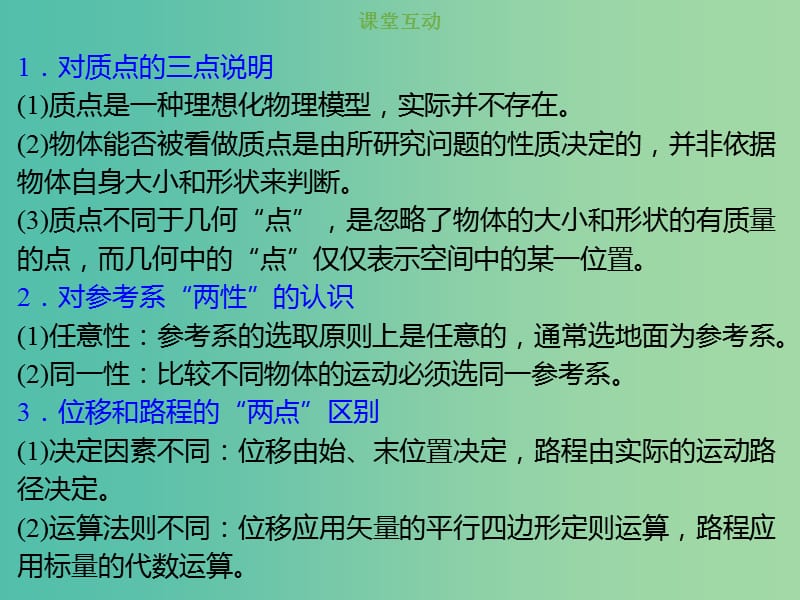 课堂互动

1．对质点的三点说明

(1)质点是一种理想化物理模型，实际并不存在。

(2)物体能否被看做质点是由所研究问题的性质决定的，并非依据物体自身大小和形状来判断。

(3)质点不同于几何“点”，是忽略了物体的大小和形状的有质量的点，而几何中的“点”仅仅表示空间中的某一位置。

2．对参考系“两性”的认识

(1)任意性：参考系的选取原则上是任意的，通常选地面为参考系。

(2)同一性：比较不同物体的运动必须选同一参考系。

3．位移和路程的“两点”区别

(1)决定因素不同：位移由始、末位置决定，路程由实际的运动路径决定。

(2)运算法则不同：位移应用矢量的平行四边形定则运算，路程应用标量的代数运算。